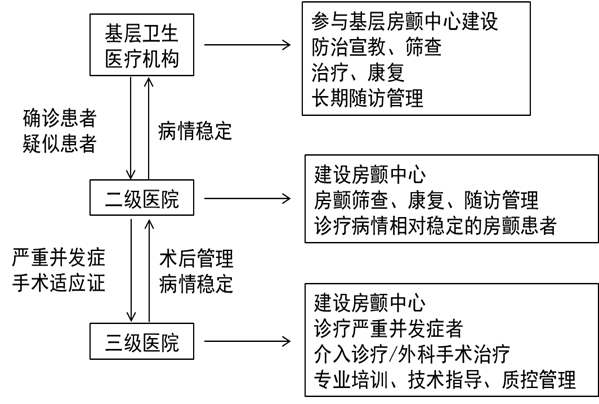 基层卫生医疗机构

参与基层房颤中心建设
防治宣教、筛查
治疗、康复
长期随访管理

确诊患者
疑似患者

病情稳定

二级医院

建设房颤中心
房颤筛查、康复、随访管理
诊疗病情相对稳定的房颤患者

严重并发症
手术适应证

术后管理
病情稳定

三级医院

建设房颤中心
诊疗严重并发症者
介入诊疗/外科手术治疗
专业培训、技术指导、质控管理